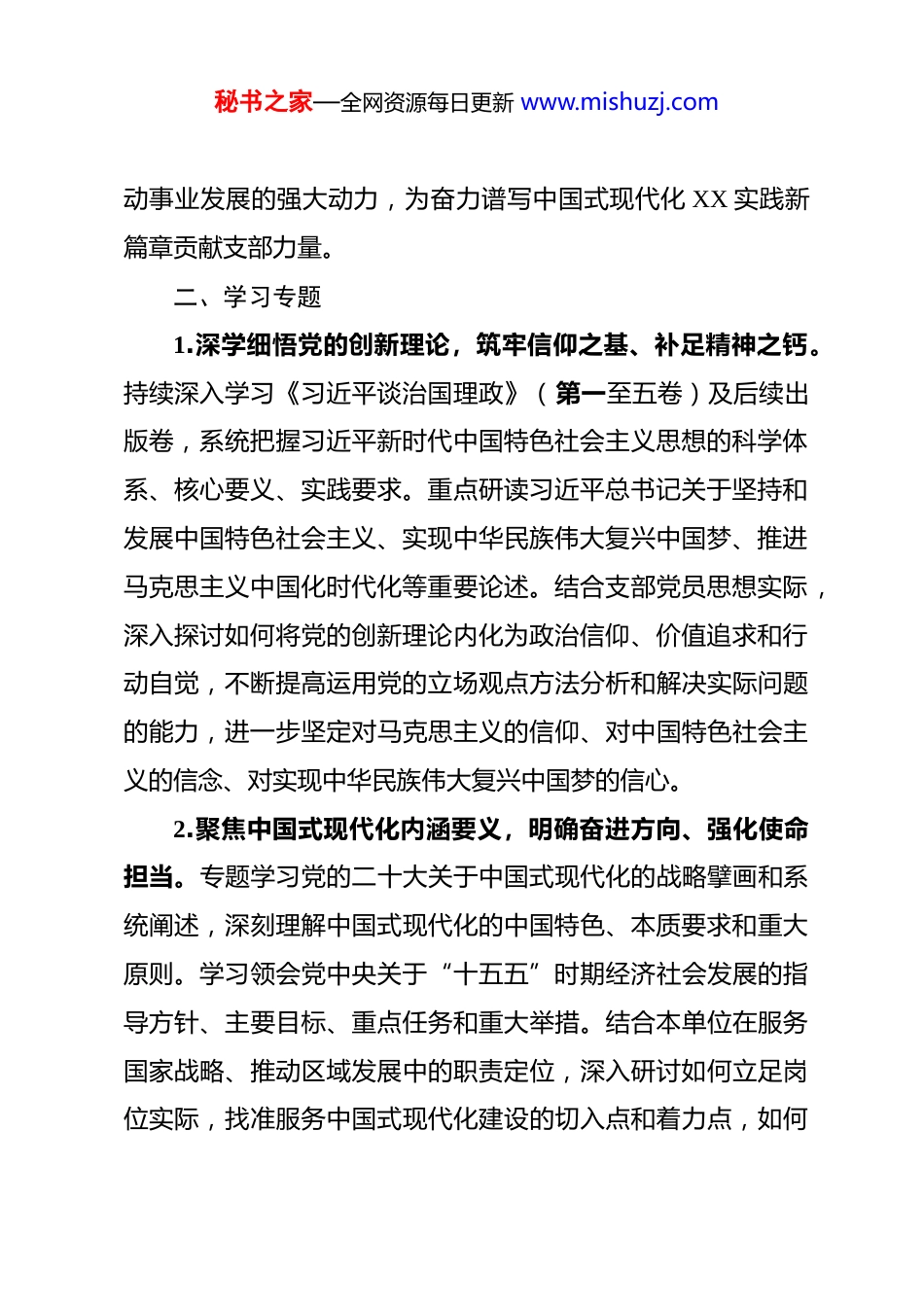 秘书之家—全网资源每日更新 www.mishuzj.com

动事业发展的强大动力，为奋力谱写中国式现代化 XX 实践新篇章贡献支部力量。

二、学习专题

1.深学细悟党的创新理论，筑牢信仰之基、补足精神之钙。持续深入学习《习近平谈治国理政》（第一至五卷）及后续出版卷，系统把握习近平新时代中国特色社会主义思想的科学体系、核心要义、实践要求。重点研读习近平总书记关于坚持和发展中国特色社会主义、实现中华民族伟大复兴中国梦、推进马克思主义中国化时代化等重要论述。结合支部党员思想实际，深入探讨如何将党的创新理论内化为政治信仰、价值追求和行动自觉，不断提高运用党的立场观点方法分析和解决实际问题的能力，进一步坚定对马克思主义的信仰、对中国特色社会主义的信念、对实现中华民族伟大复兴中国梦的信心。

2.聚焦中国式现代化内涵要义，明确奋进方向、强化使命担当。专题学习党的二十大关于中国式现代化的战略擘画和系统阐述，深刻理解中国式现代化的中国特色、本质要求和重大原则。学习领会党中央关于“十五五”时期经济社会发展的指导方针、主要目标、重点任务和重大举措。结合本单位在服务国家战略、推动区域发展中的职责定位，深入研讨如何立足岗位实际，找准服务中国式现代化建设的切入点和着力点，如何